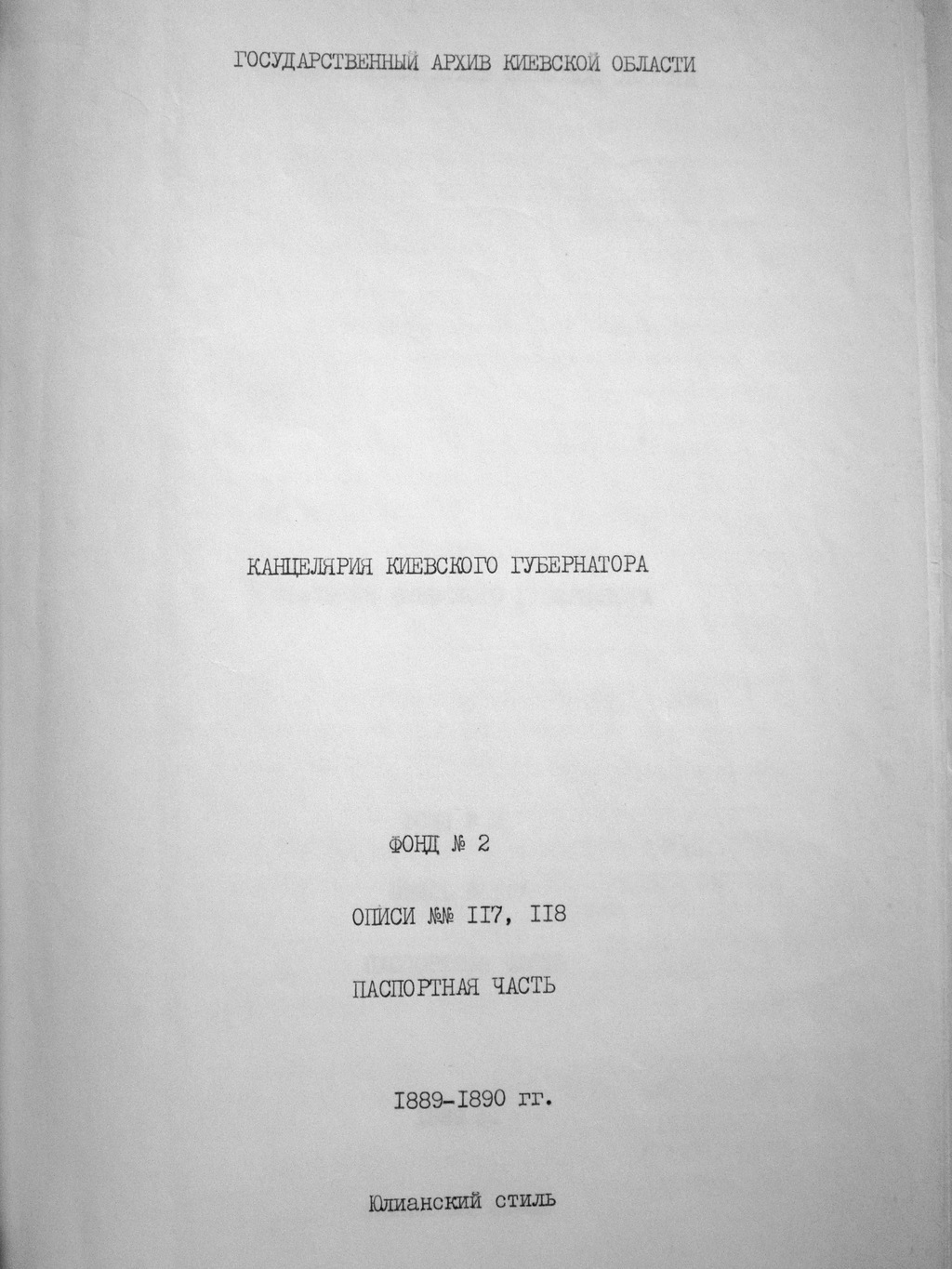 ГОСУДАРСТВЕННЫЙ АРХИВ КИЕВСКОЙ ОБЛАСТИ

КАНЦЕЛЯРИЯ КИЕВСКОГО ГУБЕРНАТОРА

ФОНД № 2

ОПИСИ №№ II7, II8

ПАСПОРТНАЯ ЧАСТЬ

I889-I890 гг.

Юлианский стиль